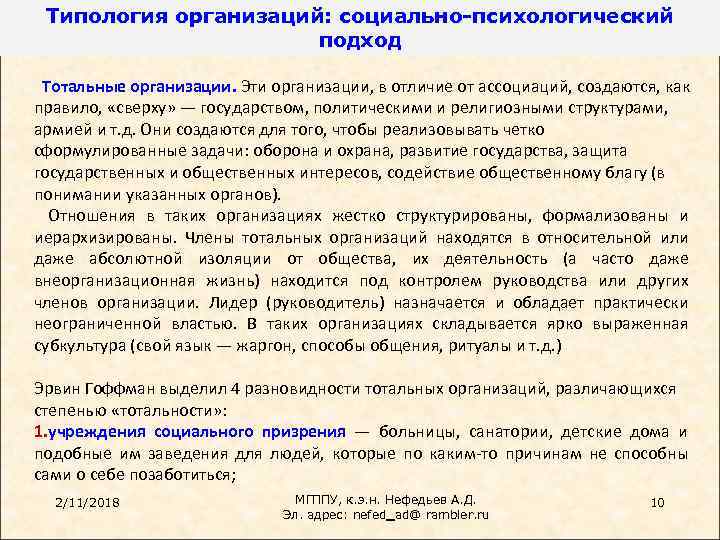 Типология организаций: социально-психологический подход

Тотальные организации. Эти организации, в отличие от ассоциаций, создаются, как правило, «сверху» — государством, политическими и религиозными структурами, армией и т.д. Они создаются для того, чтобы реализовывать четко сформулированные задачи: оборона и охрана, развитие государства, защита государственных и общественных интересов, содействие общественному благу (в понимании указанных органов).

Отношения в таких организациях жестко структурированы, формализованы и иерархизированы. Члены тотальных организаций находятся в относительной или даже абсолютной изоляции от общества, их деятельность (а часто даже внеорганизационная жизнь) находится под контролем руководства или других членов организации. Лидер (руководитель) назначается и обладает практически неограниченной властью. В таких организациях складывается ярко выраженная субкультура (свой язык — жаргон, способы общения, ритуалы и т.д.)

Эрвин Гоффман выделил 4 разновидности тотальных организаций, различающихся степенью «тотальности»:

1.учреждения социального призрения — больницы, санатории, детские дома и подобные им заведения для людей, которые по каким-то причинам не способны сами о себе позаботиться;

2/11/2018

МГППУ, к.э.н. Нефедьев А.Д.
Эл. адрес: nefed_ad@ rambler.ru

10